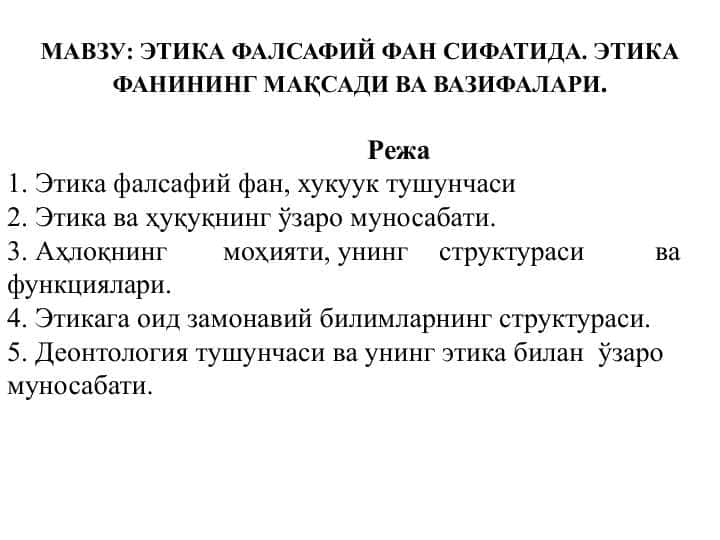 МАВЗУ: ЭТИКА ФАЛСАФИЙ ФАН СИФАТИДА. ЭТИКА ФАНИНИНГ МАҚСАДИ ВА ВАЗИФАЛАРИ.

Режа

1. Этика фалсафий фан, хукуук тушунчаси
2. Этика ва ҳуқуқнинг ўзаро муносабати.
3. Аҳлоқнинг моҳияти, унинг структураси ва функциялари.
4. Этикага оид замонавий билимларнинг структураси.
5. Деонтология тушунчаси ва унинг этика билан ўзаро муносабати.